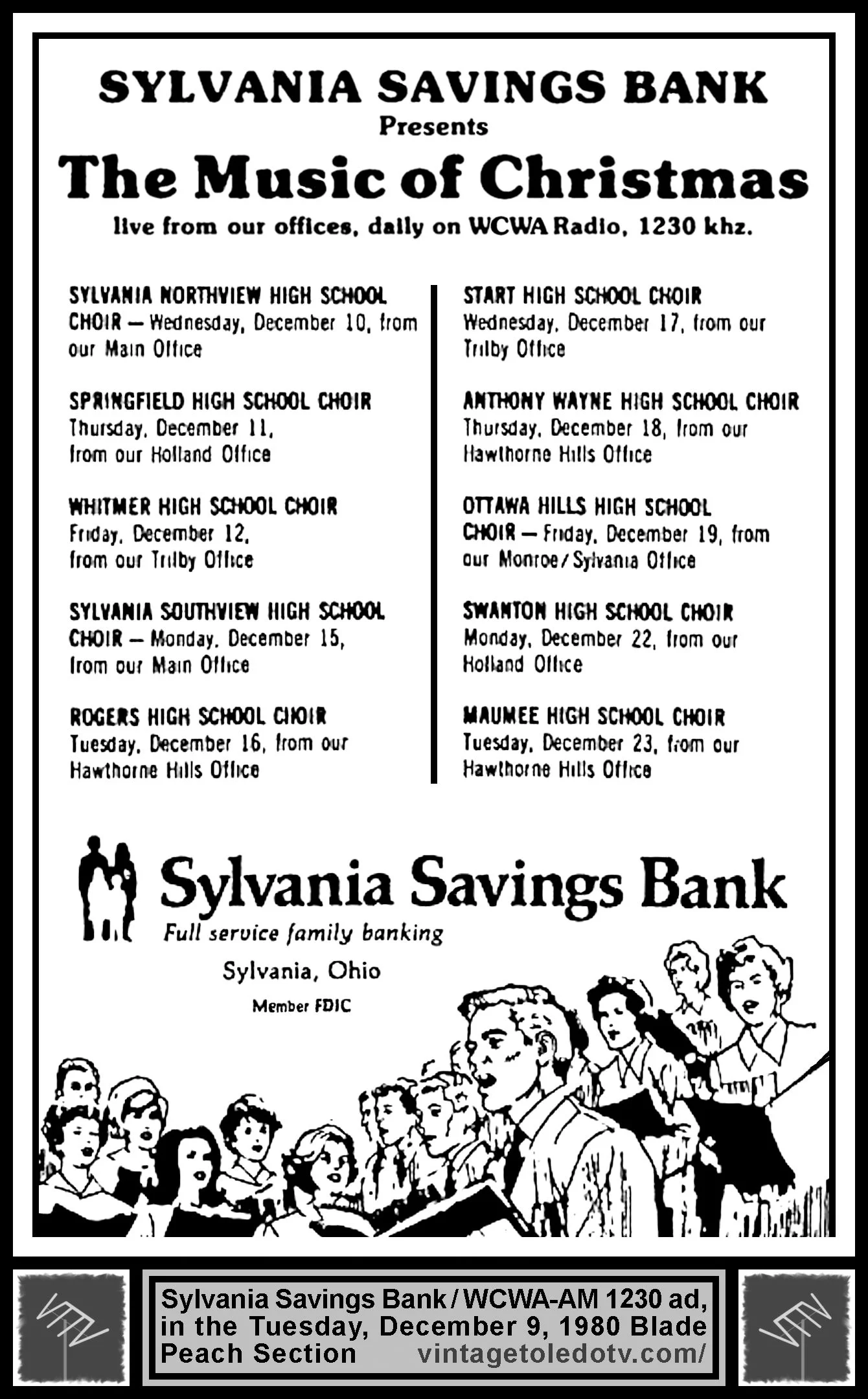 SYLVANIA SAVINGS BANK
Presents
The Music of Christmas
live from our offices, daily on WCWA Radio, 1230 khz.

SYLVANIA NORTHVIEW HIGH SCHOOL CHOIR — Wednesday, December 10, from our Main Office

SPRINGFIELD HIGH SCHOOL CHOIR Thursday, December 11, from our Holland Office

WHITMER HIGH SCHOOL CHOIR Friday, December 12, from our Trilby Office

SYLVANIA SOUTHVIEW HIGH SCHOOL CHOIR — Monday, December 15, from our Main Office

ROGERS HIGH SCHOOL CHOIR Tuesday, December 16, from our Hawthorne Hills Office

START HIGH SCHOOL CHOIR Wednesday, December 17, from our Trilby Office

ANTHONY WAYNE HIGH SCHOOL CHOIR Thursday, December 18, from our Hawthorne Hills Office

OTTAWA HILLS HIGH SCHOOL CHOIR — Friday, December 19, from our Monroe/Sylvania Office

SWANTON HIGH SCHOOL CHOIR Monday, December 22, from our Holland Office

MAUMEE HIGH SCHOOL CHOIR Tuesday, December 23, from our Hawthorne Hills Office

Sylvania Savings Bank
Full service family banking
Sylvania, Ohio
Member FDIC

Sylvania Savings Bank / WCWA-AM 1230 ad, in the Tuesday, December 9, 1980 Blade Peach Section vintagetoledotv.com/